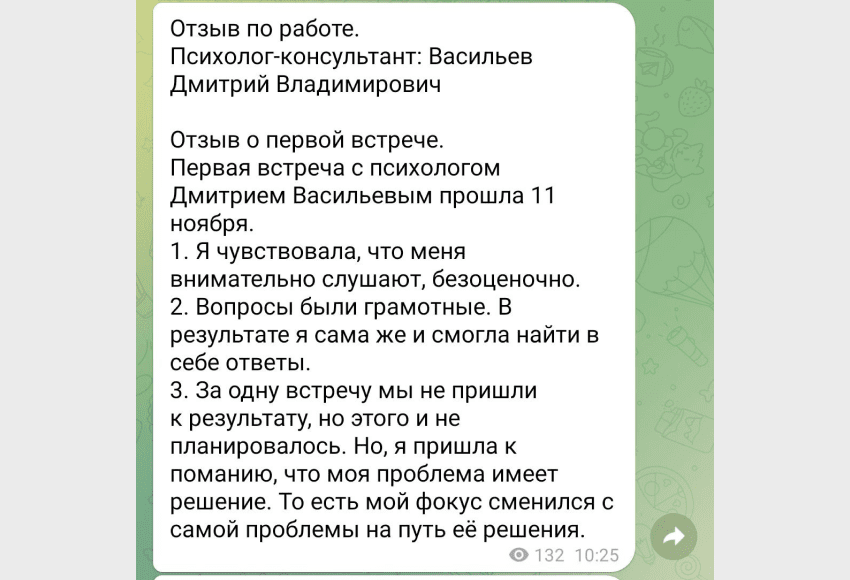 Отзыв по работе.
Психолог-консультант: Васильев Дмитрий Владимирович

Отзыв о первой встрече.
Первая встреча с психологом Дмитрием Васильевым прошла 11 ноября.
1. Я чувствовала, что меня внимательно слушают, безоценочно.
2. Вопросы были грамотные. В результате я сама же и смогла найти в себе ответы.
3. За одну встречу мы не пришли к результату, но этого и не планировалось. Но, я пришла к поманию, что моя проблема имеет решение. То есть мой фокус сменился с самой проблемы на путь её решения.

132 10:25